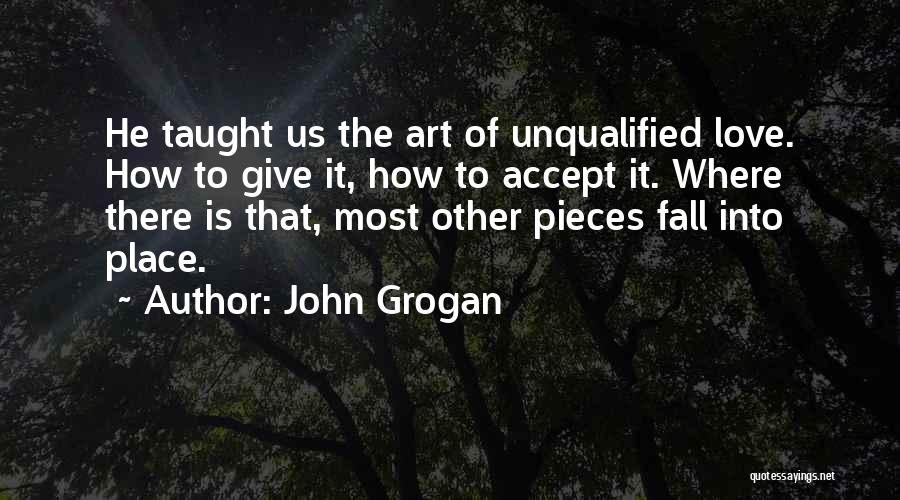 He taught us the art of unqualified love. How to give it, how to accept it. Where there is that, most other pieces fall into place.

~ Author: John Grogan

quotessayings.net